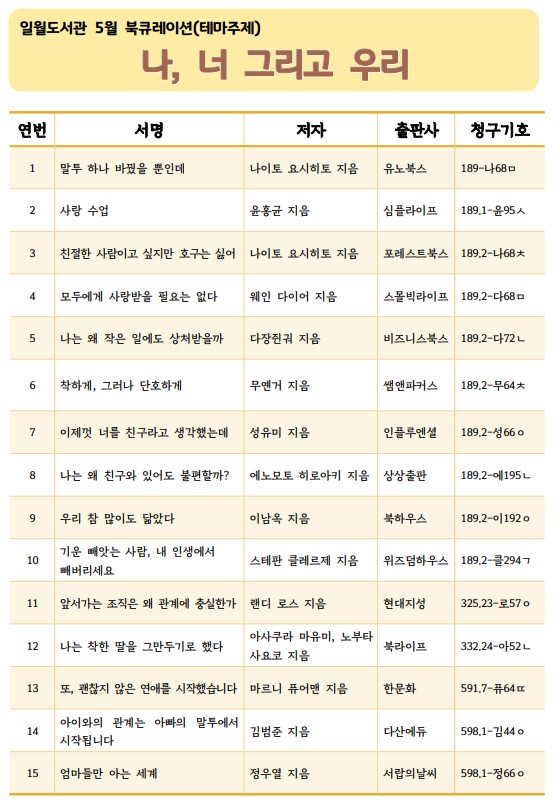 일월도서관 5월 북큐레이션(테마주제)

나, 너 그리고 우리

| 연번 | 서명 | 저자 | 출판사 | 청구기호 |
|---|---|---|---|---|
| 1 | 말투 하나 바꿨을 뿐인데 | 나이토 요시히토 지음 | 유노북스 | 189-나68ㅁ |
| 2 | 사랑 수업 | 윤홍균 지음 | 심플라이프 | 189.1-윤95ㅅ |
| 3 | 친절한 사람이고 싶지만 호구는 싫어 | 나이토 요시히토 지음 | 포레스트북스 | 189.2-나68ㅊ |
| 4 | 모두에게 사랑받을 필요는 없다 | 웨인 다이어 지음 | 스몰빅라이프 | 189.2-다68ㅁ |
| 5 | 나는 왜 작은 일에도 상처받을까 | 다장쥔궈 지음 | 비즈니스북스 | 189.2-다72ㄴ |
| 6 | 착하게, 그러나 단호하게 | 무옌거 지음 | 쌤앤파커스 | 189.2-무64ㅊ |
| 7 | 이제껏 너를 친구라고 생각했는데 | 성유미 지음 | 인플루엔셜 | 189.2-성66ㅇ |
| 8 | 나는 왜 친구와 있어도 불편할까? | 에노모토 히로아키 지음 | 상상출판 | 189.2-에195ㄴ |
| 9 | 우리 참 많이도 닮았다 | 이남옥 지음 | 북하우스 | 189.2-이192ㅇ |
| 10 | 기운 빼앗는 사람, 내 인생에서 빼버리세요 | 스테판 클레르제 지음 | 위즈덤하우스 | 189.2-클294ㄱ |
| 11 | 앞서가는 조직은 왜 관계에 충실한가 | 랜디 로스 지음 | 현대지성 | 325.23-로57ㅇ |
| 12 | 나는 착한 딸을 그만두기로 했다 | 아사쿠라 마유미, 노부타 사요코 지음 | 북라이프 | 332.24-아52ㄴ |
| 13 | 또, 괜찮지 않은 연애를 시작했습니다 | 마르니 퓨어맨 지음 | 한문화 | 591.7-퓨64ㄸ |
| 14 | 아이와의 관계는 아빠의 말투에서 시작됩니다 | 김범준 지음 | 다산에듀 | 598.1-김44ㅇ |
| 15 | 엄마들만 아는 세계 | 정우열 지음 | 서랍의날씨 | 598.1-정66ㅇ |